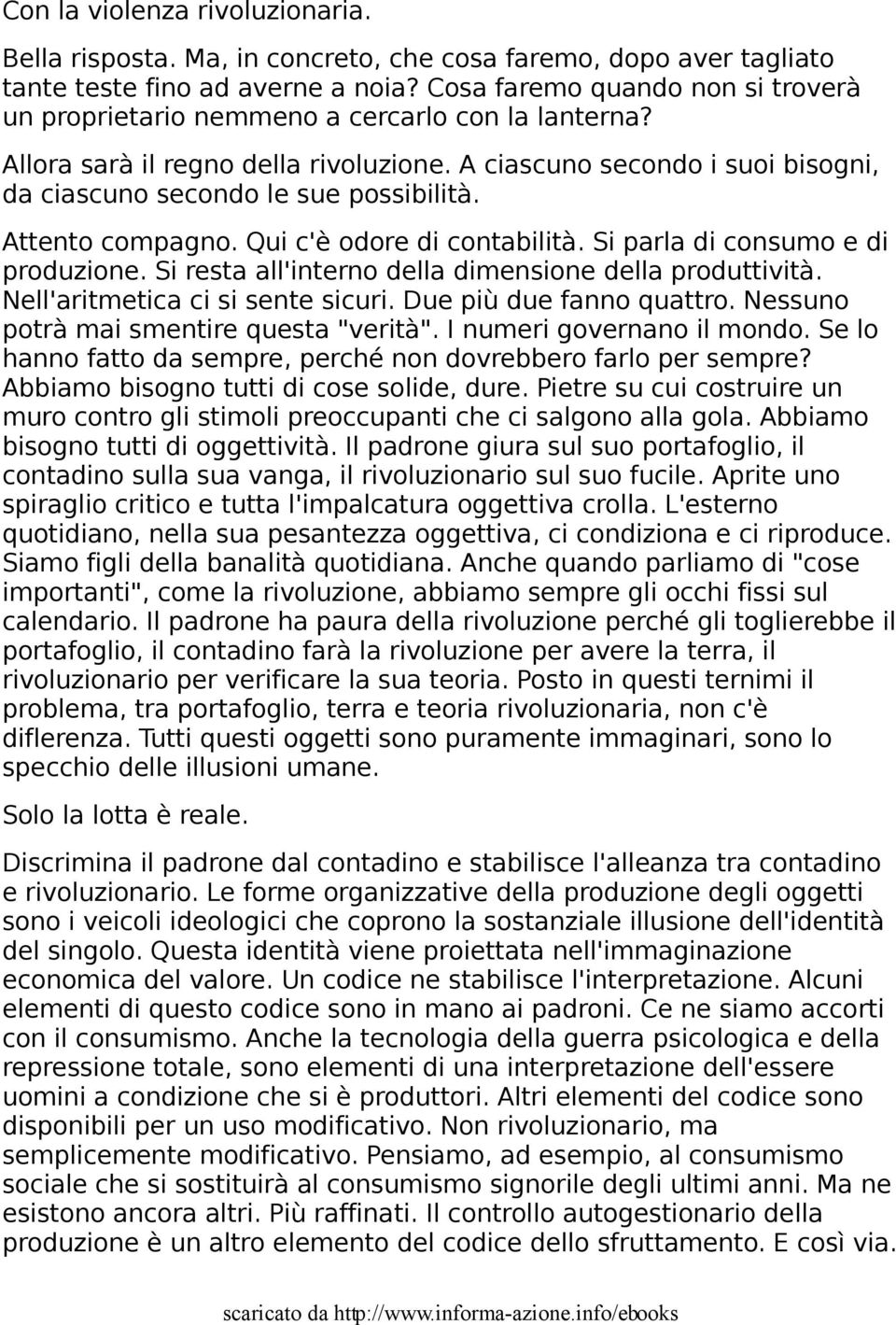 Con la violenza rivoluzionaria.

Bella risposta. Ma, in concreto, che cosa faremo, dopo aver tagliato tante teste fino ad averne a noia? Cosa faremo quando non si troverà un proprietario nemmeno a cercarlo con la lanterna?

Allora sarà il regno della rivoluzione. A ciascuno secondo i suoi bisogni, da ciascuno secondo le sue possibilità.

Attento compagno. Qui c'è odore di contabilità. Si parla di consumo e di produzione. Si resta all'interno della dimensione della produttività. Nell'aritmetica ci si sente sicuri. Due più due fanno quattro. Nessuno potrà mai smentire questa "verità". I numeri governano il mondo. Se lo hanno fatto da sempre, perché non dovrebbero farlo per sempre? Abbiamo bisogno tutti di cose solide, dure. Pietre su cui costruire un muro contro gli stimoli preoccupanti che ci salgono alla gola. Abbiamo bisogno tutti di oggettività. Il padrone giura sul suo portafoglio, il contadino sulla sua vanga, il rivoluzionario sul suo fucile. Aprite uno spiraglio critico e tutta l'impalcatura oggettiva crolla. L'esterno quotidiano, nella sua pesantezza oggettiva, ci condiziona e ci riproduce. Siamo figli della banalità quotidiana. Anche quando parliamo di "cose importanti", come la rivoluzione, abbiamo sempre gli occhi fissi sul calendario. Il padrone ha paura della rivoluzione perché gli toglierebbe il portafoglio, il contadino farà la rivoluzione per avere la terra, il rivoluzionario per verificare la sua teoria. Posto in questi ternimi il problema, tra portafoglio, terra e teoria rivoluzionaria, non c'è diflerenza. Tutti questi oggetti sono puramente immaginari, sono lo specchio delle illusioni umane.

Solo la lotta è reale.

Discrimina il padrone dal contadino e stabilisce l'alleanza tra contadino e rivoluzionario. Le forme organizzative della produzione degli oggetti sono i veicoli ideologici che coprono la sostanziale illusione dell'identità del singolo. Questa identità viene proiettata nell'immaginazione economica del valore. Un codice ne stabilisce l'interpretazione. Alcuni elementi di questo codice sono in mano ai padroni. Ce ne siamo accorti con il consumismo. Anche la tecnologia della guerra psicologica e della repressione totale, sono elementi di una interpretazione dell'essere uomini a condizione che si è produttori. Altri elementi del codice sono disponibili per un uso modificativo. Non rivoluzionario, ma semplicemente modificativo. Pensiamo, ad esempio, al consumismo sociale che si sostituirà al consumismo signorile degli ultimi anni. Ma ne esistono ancora altri. Più raffinati. Il controllo autogestionario della produzione è un altro elemento del codice dello sfruttamento. E così via.

scaricato da http://www.informa-azione.info/ebooks